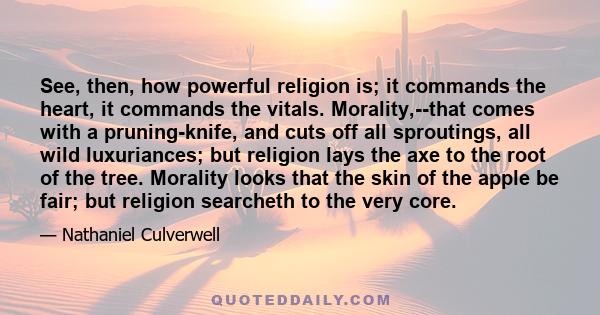 See, then, how powerful religion is; it commands the heart, it commands the vitals. Morality,--that comes with a pruning-knife, and cuts off all sproutings, all wild luxuriances; but religion lays the axe to the root of the tree. Morality looks that the skin of the apple be fair; but religion searcheth to the very core.

— Nathaniel Culverwell

QUOTEDDAILY.COM